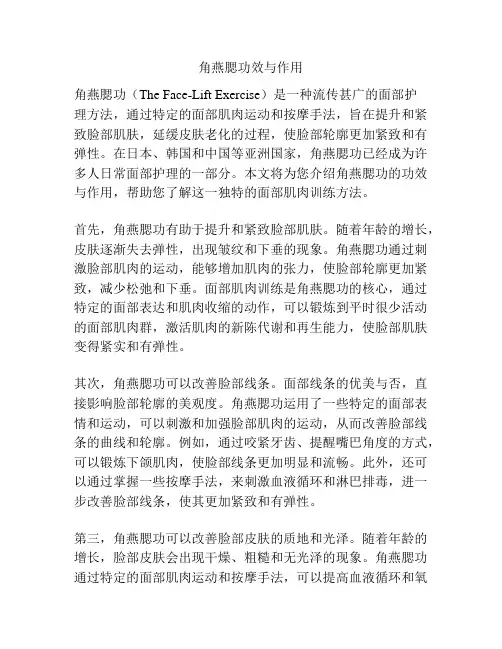 角燕腮功效与作用

角燕腮功（The Face-Lift Exercise）是一种流传甚广的面部护理方法，通过特定的面部肌肉运动和按摩手法，旨在提升和紧致脸部肌肤，延缓皮肤老化的过程，使脸部轮廓更加紧致和有弹性。在日本、韩国和中国等亚洲国家，角燕腮功已经成为许多人日常面部护理的一部分。本文将为您介绍角燕腮功的功效与作用，帮助您了解这一独特的面部肌肉训练方法。

首先，角燕腮功有助于提升和紧致脸部肌肤。随着年龄的增长，皮肤逐渐失去弹性，出现皱纹和下垂的现象。角燕腮功通过刺激脸部肌肉的运动，能够增加肌肉的张力，使脸部轮廓更加紧致，减少松弛和下垂。面部肌肉训练是角燕腮功的核心，通过特定的面部表达和肌肉收缩的动作，可以锻炼到平时很少活动的面部肌肉群，激活肌肉的新陈代谢和再生能力，使脸部肌肤变得紧实和有弹性。

其次，角燕腮功可以改善脸部线条。面部线条的优美与否，直接影响脸部轮廓的美观度。角燕腮功运用了一些特定的面部表情和运动，可以刺激和加强脸部肌肉的运动，从而改善脸部线条的曲线和轮廓。例如，通过咬紧牙齿、提醒嘴巴角度的方式，可以锻炼下颌肌肉，使脸部线条更加明显和流畅。此外，还可以通过掌握一些按摩手法，来刺激血液循环和淋巴排毒，进一步改善脸部线条，使其更加紧致和有弹性。

第三，角燕腮功可以改善脸部皮肤的质地和光泽。随着年龄的增长，脸部皮肤会出现干燥、粗糙和无光泽的现象。角燕腮功通过特定的面部肌肉运动和按摩手法，可以提高血液循环和氧